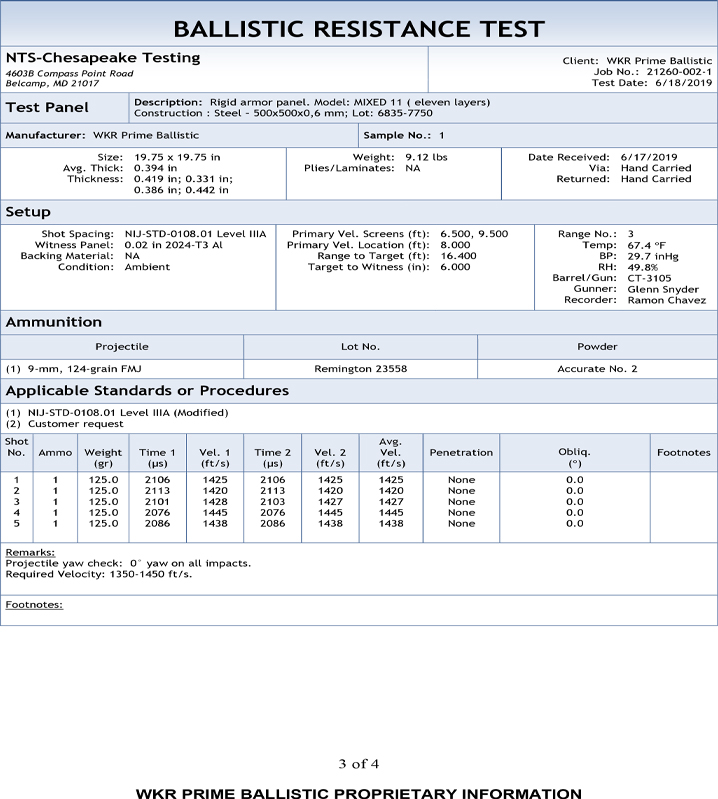 BALLISTIC RESISTANCE TEST

NTS-Chesapeake Testing
4603B Compass Point Road
Belcamp, MD 21017

Client: WKR Prime Ballistic
Job No.: 21260-002-1
Test Date: 6/18/2019

Test Panel

Description: Rigid armor panel. Model: MIXED 11 ( eleven layers)
Construction : Steel - 500x500x0,6 mm; Lot: 6835-7750

Manufacturer: WKR Prime Ballistic

Sample No.: 1

Size: 19.75 x 19.75 in
Avg. Thick: 0.394 in
Thickness: 0.419 in; 0.331 in; 0.386 in; 0.442 in

Weight: 9.12 lbs
Plies/Laminates: NA

Date Received: 6/17/2019
Via: Hand Carried
Returned: Hand Carried

Setup

Shot Spacing: NIJ-STD-0108.01 Level IIIA
Witness Panel: 0.02 in 2024-T3 Al
Backing Material: NA
Condition: Ambient

Primary Vel. Screens (ft): 6.500, 9.500
Primary Vel. Location (ft): 8.000
Range to Target (ft): 16.400
Target to Witness (in): 6.000

Range No.: 3
Temp: 67.4 °F
BP: 29.7 inHg
RH: 49.8%
Barrel/Gun: CT-3105
Gunner: Glenn Snyder
Recorder: Ramon Chavez

Ammunition

| Projectile | Lot No. | Powder |
|---|---|---|
| (1) 9-mm, 124-grain FMJ | Remington 23558 | Accurate No. 2 |

Applicable Standards or Procedures

(1) NIJ-STD-0108.01 Level IIIA (Modified)
(2) Customer request

| Shot No. | Ammo | Weight (gr) | Time 1 (μs) | Vel. 1 (ft/s) | Time 2 (μs) | Vel. 2 (ft/s) | Avg. Vel. (ft/s) | Penetration | Obliq. (°) | Footnotes |
|---|---|---|---|---|---|---|---|---|---|---|
| 1 | 1 | 125.0 | 2106 | 1425 | 2106 | 1425 | 1425 | None | 0.0 | |
| 2 | 1 | 125.0 | 2113 | 1420 | 2113 | 1420 | 1420 | None | 0.0 | |
| 3 | 1 | 125.0 | 2101 | 1428 | 2103 | 1427 | 1427 | None | 0.0 | |
| 4 | 1 | 125.0 | 2076 | 1445 | 2076 | 1445 | 1445 | None | 0.0 | |
| 5 | 1 | 125.0 | 2086 | 1438 | 2086 | 1438 | 1438 | None | 0.0 | |

Remarks:
Projectile yaw check: 0° yaw on all impacts.
Required Velocity: 1350-1450 ft/s.

Footnotes:

3 of 4

WKR PRIME BALLISTIC PROPRIETARY INFORMATION